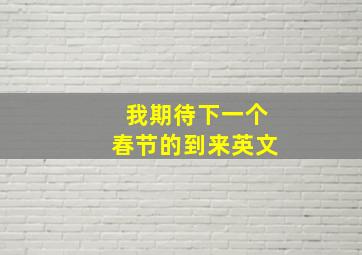 我期待下一个
春节的到来英文